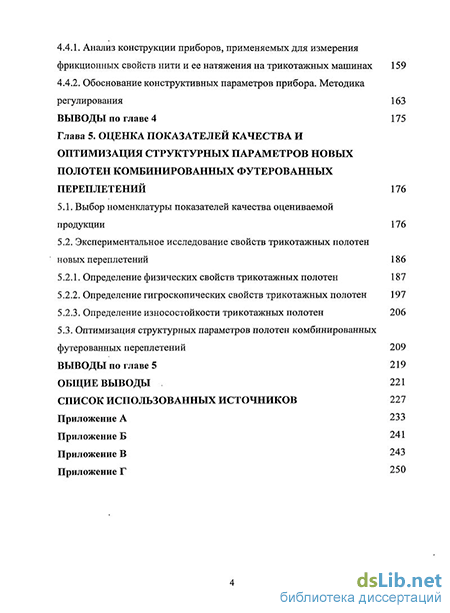 4.4.1. Анализ конструкции приборов, применяемых для измерения фрикционных свойств нити и ее натяжения на трикотажных машинах 159

4.4.2. Обоснование конструктивных параметров прибора. Методика регулирования 163

ВЫВОДЫ по главе 4 175

Глава 5. ОЦЕНКА ПОКАЗАТЕЛЕЙ КАЧЕСТВА И ОПТИМИЗАЦИЯ СТРУКТУРНЫХ ПАРАМЕТРОВ НОВЫХ ПОЛОТЕН КОМБИНИРОВАННЫХ ФУТЕРОВАННЫХ ПЕРЕПЛЕТЕНИЙ 176

5.1. Выбор номенклатуры показателей качества оцениваемой продукции 176

5.2. Экспериментальное исследование свойств трикотажных полотен новых переплетений 186

5.2.1. Определение физических свойств трикотажных полотен 187

5.2.2. Определение гигроскопических свойств трикотажных полотен 197

5.2.3. Определение износостойкости трикотажных полотен 206

5.3. Оптимизация структурных параметров полотен комбинированных футерованных переплетений 209

ВЫВОДЫ по главе 5 219

ОБЩИЕ ВЫВОДЫ 221

СПИСОК ИСПОЛЬЗОВАННЫХ ИСТОЧНИКОВ 227

Приложение А 233

Приложение Б 241

Приложение В 243

Приложение Г 250

4

dsLib.net
библиотека диссертаций